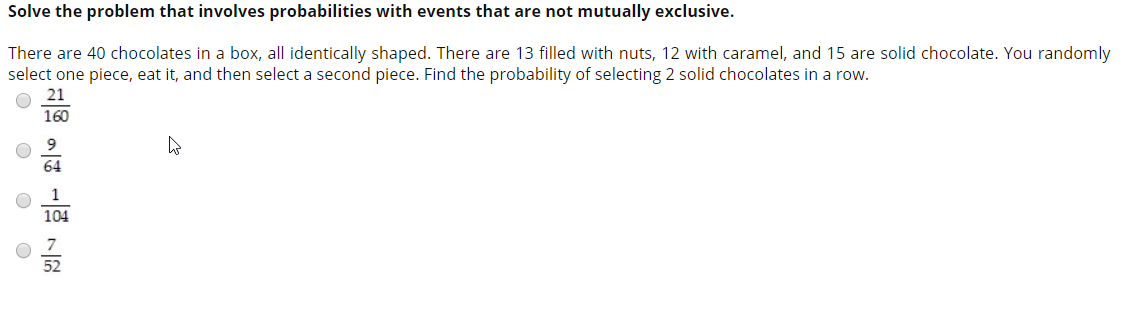 Solve the problem that involves probabilities with events that are not mutually exclusive.

There are 40 chocolates in a box, all identically shaped. There are 13 filled with nuts, 12 with caramel, and 15 are solid chocolate. You randomly select one piece, eat it, and then select a second piece. Find the probability of selecting 2 solid chocolates in a row.

$\frac{21}{160}$

$\frac{9}{64}$

$\frac{1}{104}$

$\frac{7}{52}$